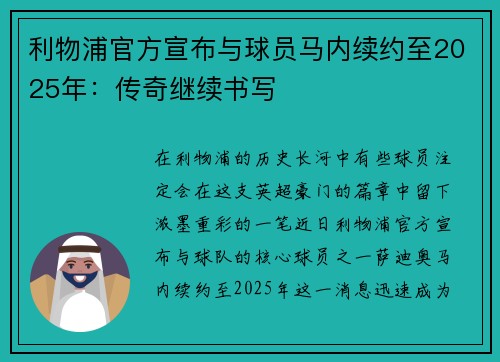 利物浦官方宣布与球员马内续约至2025年：传奇继续书写

在利物浦的历史长河中有些球员注定会在这支英超豪门的篇章中留下浓墨重彩的一笔近日利物浦官方宣布与球队的核心球员之一萨迪奥马内续约至2025年这一消息迅速成为